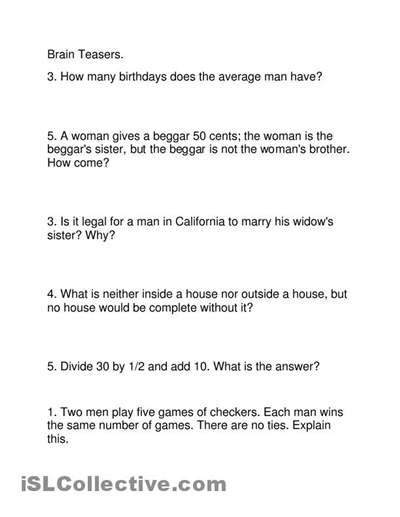 Brain Teasers.

3. How many birthdays does the average man have?

5. A woman gives a beggar 50 cents; the woman is the beggar's sister, but the beggar is not the woman's brother. How come?

3. Is it legal for a man in California to marry his widow's sister? Why?

4. What is neither inside a house nor outside a house, but no house would be complete without it?

5. Divide 30 by 1/2 and add 10. What is the answer?

1. Two men play five games of checkers. Each man wins the same number of games. There are no ties. Explain this.

iSLCollective.com